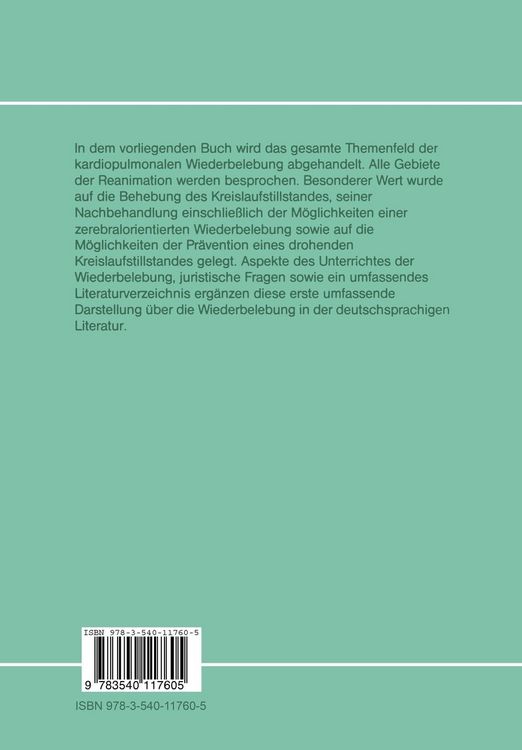 In dem vorliegenden Buch wird das gesamte Themenfeld der kardiopulmonalen Wiederbelebung abgehandelt. Alle Gebiete der Reanimation werden besprochen. Besonderer Wert wurde auf die Behebung des Kreislaufstillstandes, seiner Nachbehandlung einschließlich der Möglichkeiten einer zerebralorientierten Wiederbelebung sowie auf die Möglichkeiten der Prävention eines drohenden Kreislaufstillstandes gelegt. Aspekte des Unterrichtes der Wiederbelebung, juristische Fragen sowie ein umfassendes Literaturverzeichnis ergänzen diese erste umfassende Darstellung über die Wiederbelebung in der deutschsprachigen Literatur.

ISBN 978-3-540-11760-5

9 783540 117605

ISBN 978-3-540-11760-5